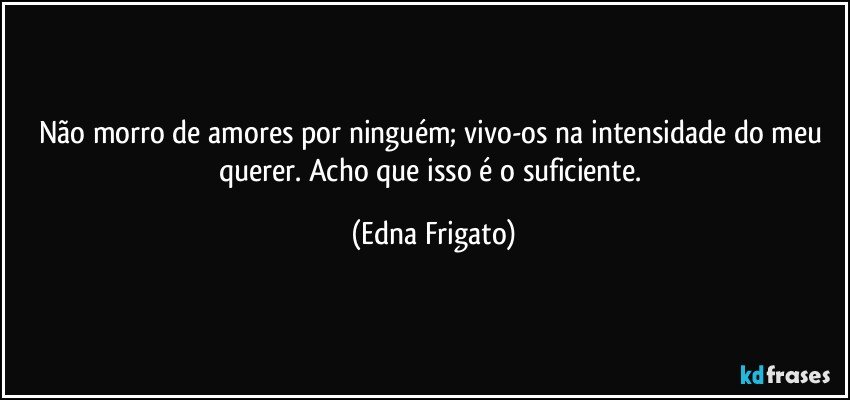 Não morro de amores por ninguém; vivo-os na intensidade do meu querer. Acho que isso é o suficiente.

(Edna Frigato)

kdfrases